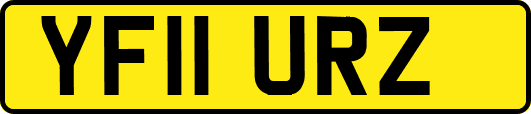 YF11 URZ